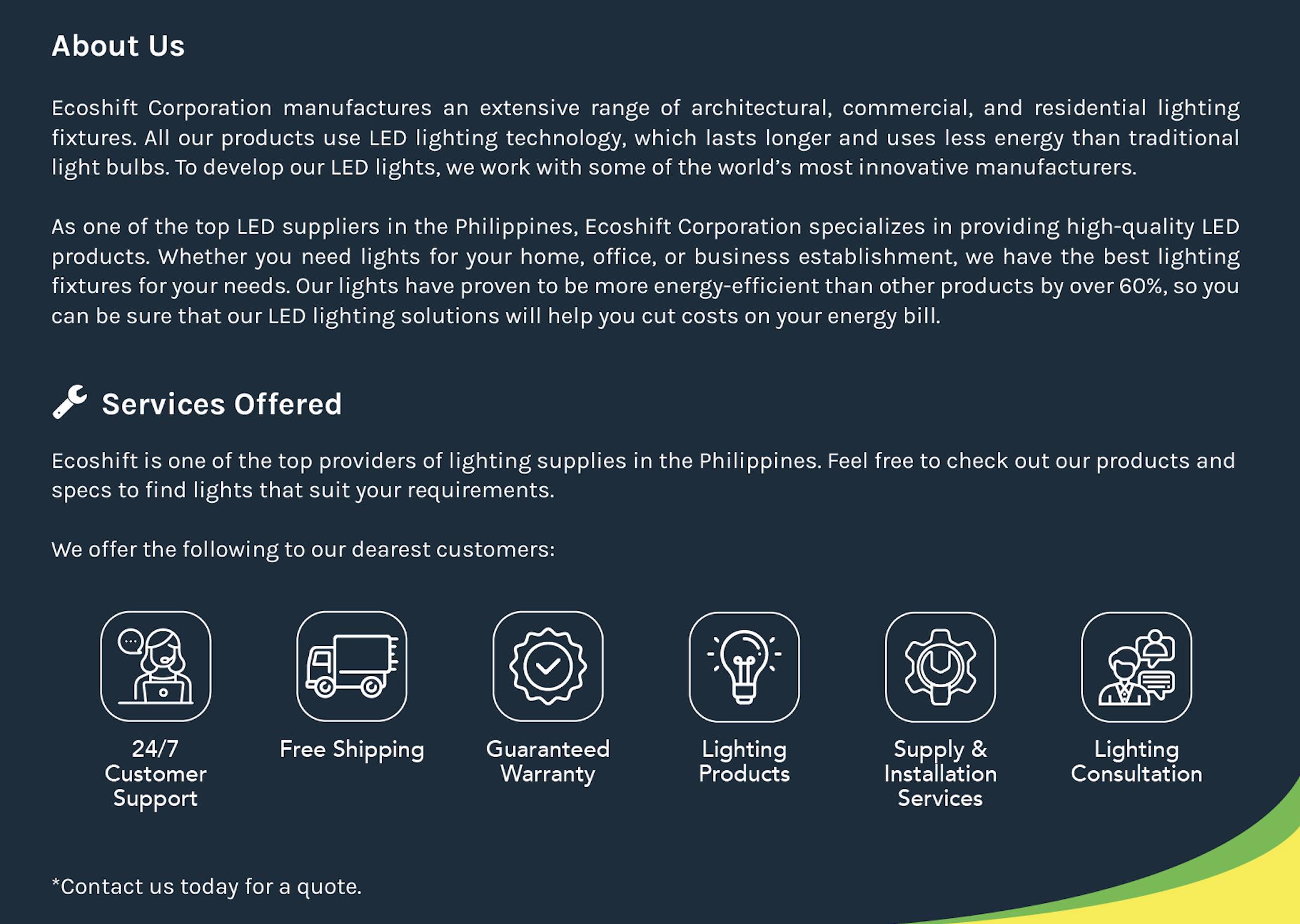 About Us

Ecoshift Corporation manufactures an extensive range of architectural, commercial, and residential lighting fixtures. All our products use LED lighting technology, which lasts longer and uses less energy than traditional light bulbs. To develop our LED lights, we work with some of the world's most innovative manufacturers.

As one of the top LED suppliers in the Philippines, Ecoshift Corporation specializes in providing high-quality LED products. Whether you need lights for your home, office, or business establishment, we have the best lighting fixtures for your needs. Our lights have proven to be more energy-efficient than other products by over 60%, so you can be sure that our LED lighting solutions will help you cut costs on your energy bill.

Services Offered

Ecoshift is one of the top providers of lighting supplies in the Philippines. Feel free to check out our products and specs to find lights that suit your requirements.

We offer the following to our dearest customers:

24/7 Customer Support

Free Shipping

Guaranteed Warranty

Lighting Products

Supply & Installation Services

Lighting Consultation

*Contact us today for a quote.